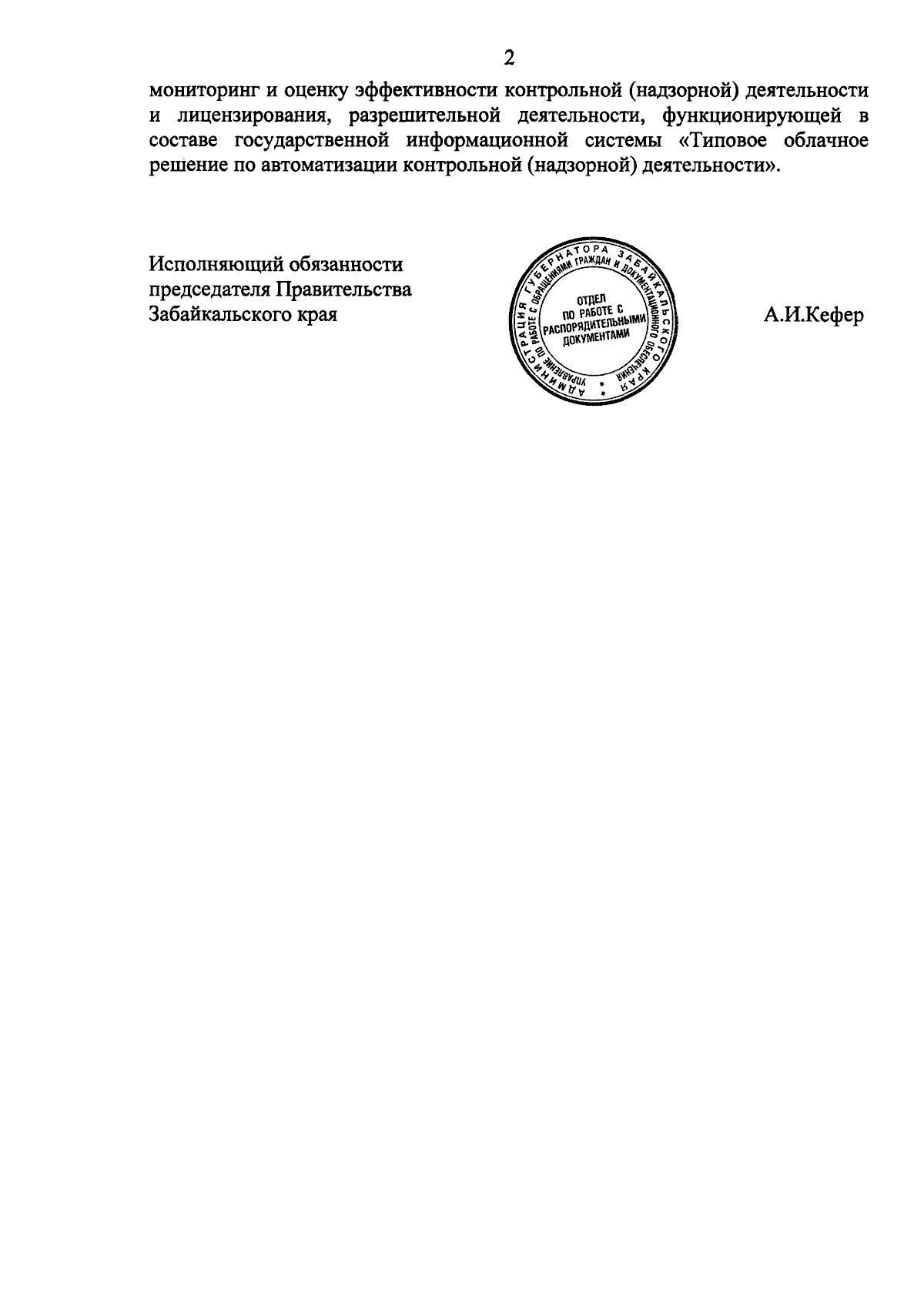 2

мониторинг и оценку эффективности контрольной (надзорной) деятельности и лицензирования, разрешительной деятельности, функционирующей в составе государственной информационной системы «Типовое облачное решение по автоматизации контрольной (надзорной) деятельности».

Исполняющий обязанности
председателя Правительства
Забайкальского края

АДМИНИСТРАЦИЯ ГУБЕРНАТОРА ЗАБАЙКАЛЬСКОГО КРАЯ
УПРАВЛЕНИЕ ПО РАБОТЕ С ОБРАЩЕНИЯМИ ГРАЖДАН И ДОКУМЕНТАЦИОННОГО ОБЕСПЕЧЕНИЯ
ОТДЕЛ
ПО РАБОТЕ С
РАСПОРЯДИТЕЛЬНЫМИ
ДОКУМЕНТАМИ

А.И.Кефер